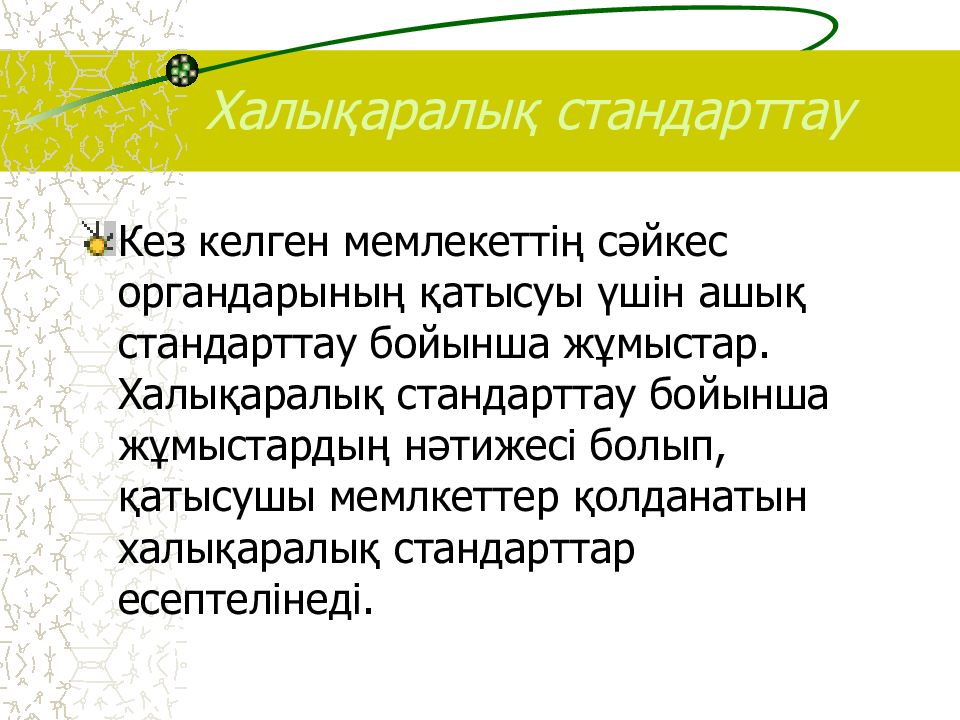 Халықаралық стандарттау

Кез келген мемлекеттің сәйкес органдарының қатысуы үшін ашық стандарттау бойынша жұмыстар. Халықаралық стандарттау бойынша жұмыстардың нәтижесі болып, қатысушы мемлкеттер қолданатын халықаралық стандарттар есептелінеді.